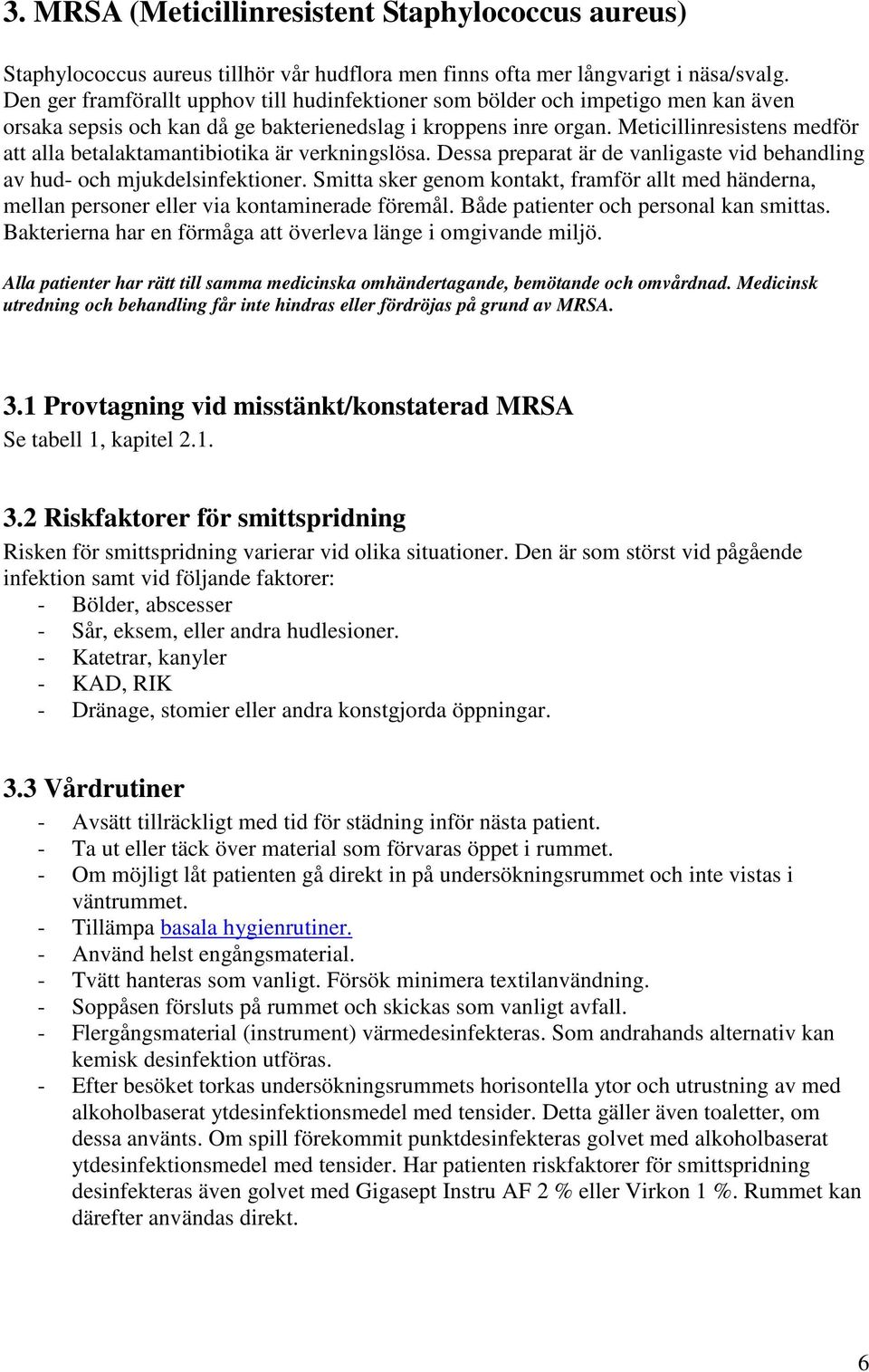 3. MRSA (Meticillinresistent Staphylococcus aureus)

Staphylococcus aureus tillhör vår hudflora men finns ofta mer långvarigt i näsa/svalg. Den ger framförallt upphov till hudinfektioner som bölder och impetigo men kan även orsaka sepsis och kan då ge bakterienedslag i kroppens inre organ. Meticillinresistens medför att alla betalaktamantibiotika är verkningslösa. Dessa preparat är de vanligaste vid behandling av hud- och mjukdelsinfektioner. Smitta sker genom kontakt, framför allt med händerna, mellan personer eller via kontaminerade föremål. Både patienter och personal kan smittas. Bakterierna har en förmåga att överleva länge i omgivande miljö.

Alla patienter har rätt till samma medicinska omhändertagande, bemötande och omvårdnad. Medicinsk utredning och behandling får inte hindras eller fördröjas på grund av MRSA.

3.1 Provtagning vid misstänkt/konstaterad MRSA
Se tabell 1, kapitel 2.1.

3.2 Riskfaktorer för smittspridning
Risken för smittspridning varierar vid olika situationer. Den är som störst vid pågående infektion samt vid följande faktorer:
- Bölder, abscesser
- Sår, eksem, eller andra hudlesioner.
- Katetrar, kanyler
- KAD, RIK
- Dränage, stomier eller andra konstgjorda öppningar.

3.3 Vårdrutiner
- Avsätt tillräckligt med tid för städning inför nästa patient.
- Ta ut eller täck över material som förvaras öppet i rummet.
- Om möjligt låt patienten gå direkt in på undersökningsrummet och inte vistas i väntrummet.
- Tillämpa basala hygienrutiner.
- Använd helst engångsmaterial.
- Tvätt hanteras som vanligt. Försök minimera textilanvändning.
- Soppåsen försluts på rummet och skickas som vanligt avfall.
- Flergångsmaterial (instrument) värmedesinfekteras. Som andrahands alternativ kan kemisk desinfektion utföras.
- Efter besöket torkas undersökningsrummets horisontella ytor och utrustning av med alkoholbaserat ytdesinfektionsmedel med tensider. Detta gäller även toaletter, om dessa använts. Om spill förekommit punktdesinfekteras golvet med alkoholbaserat ytdesinfektionsmedel med tensider. Har patienten riskfaktorer för smittspridning desinfekteras även golvet med Gigasept Instru AF 2 % eller Virkon 1 %. Rummet kan därefter användas direkt.

6